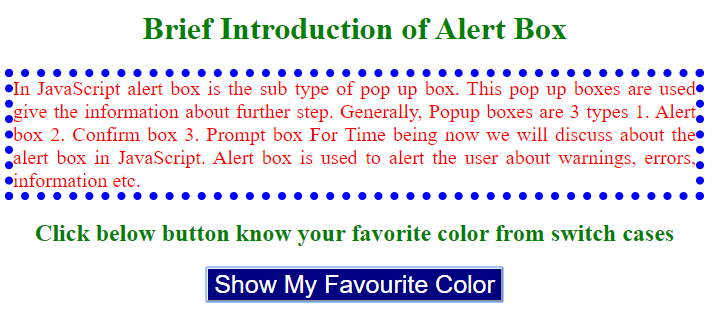 Brief Introduction of Alert Box

In JavaScript alert box is the sub type of pop up box. This pop up boxes are used give the information about further step. Generally, Popup boxes are 3 types 1. Alert box 2. Confirm box 3. Prompt box For Time being now we will discuss about the alert box in JavaScript. Alert box is used to alert the user about warnings, errors, information etc.

Click below button know your favorite color from switch cases

Show My Favourite Color